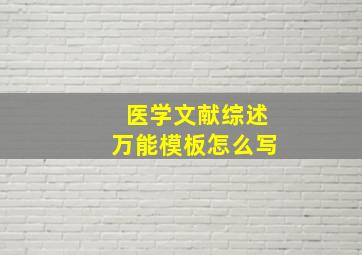 医学文献综述
万能模板怎么写